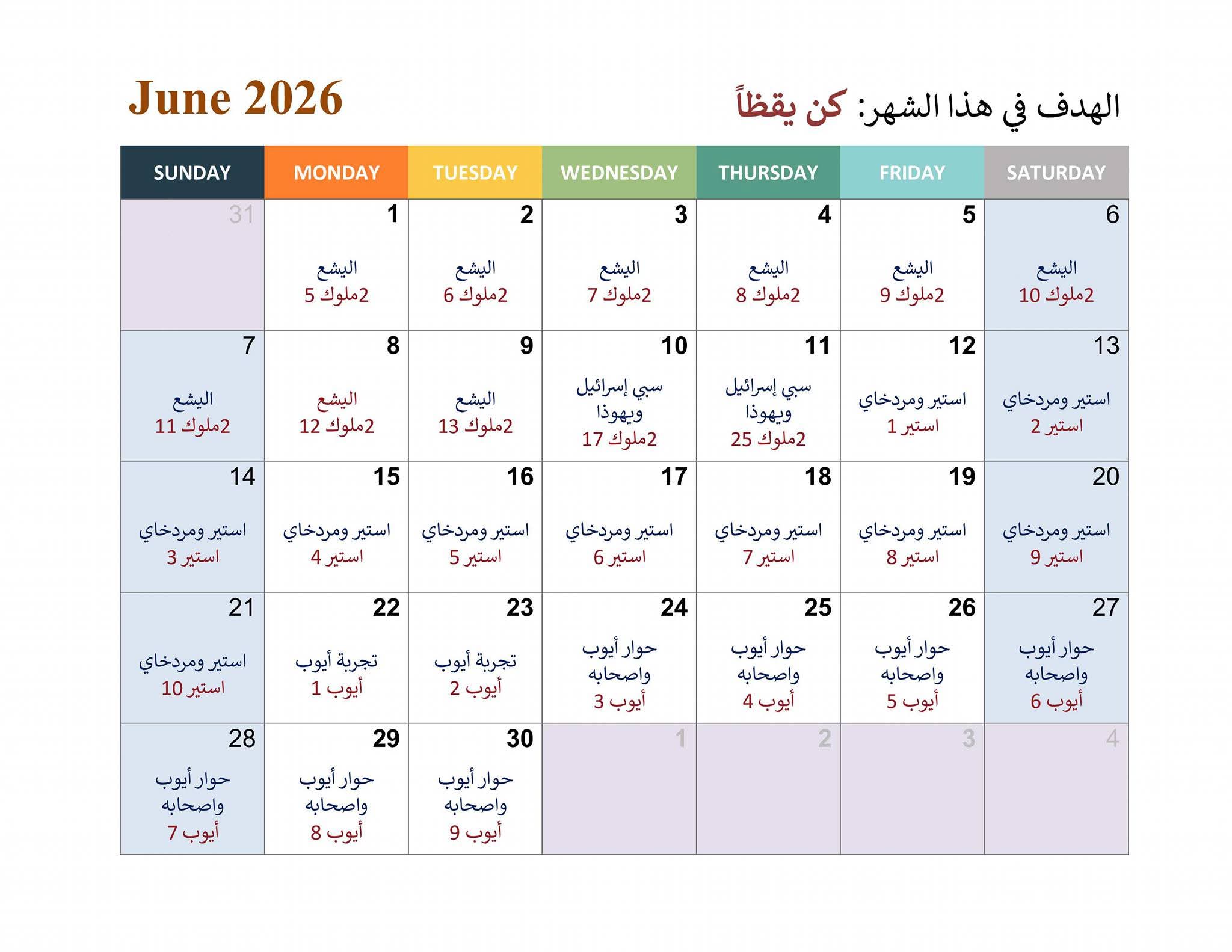 June 2026

الهدف في هذا الشهر: كن يقظاً

| SUNDAY | MONDAY | TUESDAY | WEDNESDAY | THURSDAY | FRIDAY | SATURDAY |
|---|---|---|---|---|---|---|
| 31 | 1 اليشع 2ملوك 5 | 2 اليشع 2ملوك 6 | 3 اليشع 2ملوك 7 | 4 اليشع 2ملوك 8 | 5 اليشع 2ملوك 9 | 6 اليشع 2ملوك 10 |
| 7 اليشع 2ملوك 11 | 8 اليشع 2ملوك 12 | 9 اليشع 2ملوك 13 | 10 سبي إسرائيل ويهوذا 2ملوك 17 | 11 سبي إسرائيل ويهوذا 2ملوك 25 | 12 استير ومردخاي استير 1 | 13 استير ومردخاي استير 2 |
| 14 استير ومردخاي استير 3 | 15 استير ومردخاي استير 4 | 16 استير ومردخاي استير 5 | 17 استير ومردخاي استير 6 | 18 استير ومردخاي استير 7 | 19 استير ومردخاي استير 8 | 20 استير ومردخاي استير 9 |
| 21 استير ومردخاي استير 10 | 22 تجربة أيوب أيوب 1 | 23 تجربة أيوب أيوب 2 | 24 حوار أيوب واصحابه أيوب 3 | 25 حوار أيوب واصحابه أيوب 4 | 26 حوار أيوب واصحابه أيوب 5 | 27 حوار أيوب واصحابه أيوب 6 |
| 28 حوار أيوب واصحابه أيوب 7 | 29 حوار أيوب واصحابه أيوب 8 | 30 حوار أيوب واصحابه أيوب 9 | 1 | 2 | 3 | 4 |